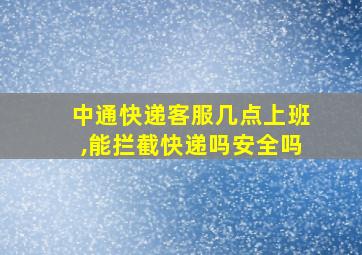 中通快递客服几点上班,能拦截快递吗安全吗